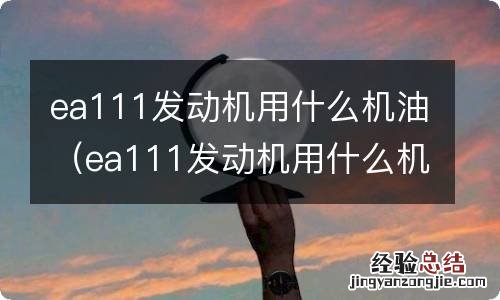 ea111发动机用什么机油（ea111发动机用什么机

经验总结
jingyanzongjie.com